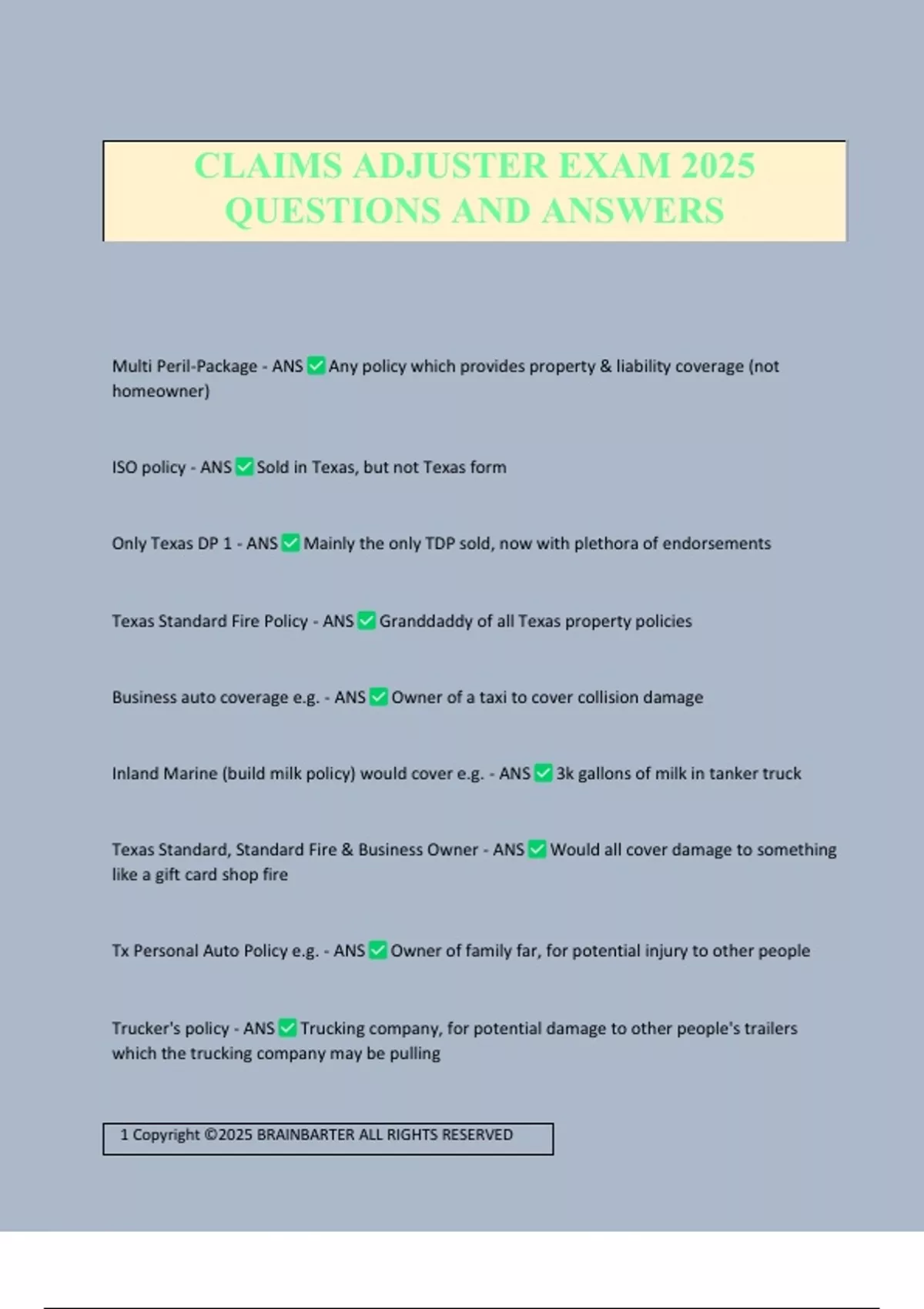 CLAIMS ADJUSTER EXAM 2025 QUESTIONS AND ANSWERS

Multi Peril-Package - ANS ✅ Any policy which provides property & liability coverage (not homeowner)

ISO policy - ANS ✅ Sold in Texas, but not Texas form

Only Texas DP 1 - ANS ✅ Mainly the only TDP sold, now with plethora of endorsements

Texas Standard Fire Policy - ANS ✅ Granddaddy of all Texas property policies

Business auto coverage e.g. - ANS ✅ Owner of a taxi to cover collision damage

Inland Marine (build milk policy) would cover e.g. - ANS ✅ 3k gallons of milk in tanker truck

Texas Standard, Standard Fire & Business Owner - ANS ✅ Would all cover damage to something like a gift card shop fire

Tx Personal Auto Policy e.g. - ANS ✅ Owner of family far, for potential injury to other people

Trucker's policy - ANS ✅ Trucking company, for potential damage to other people's trailers which the trucking company may be pulling

1 Copyright ©2025 BRAINBARTER ALL RIGHTS RESERVED